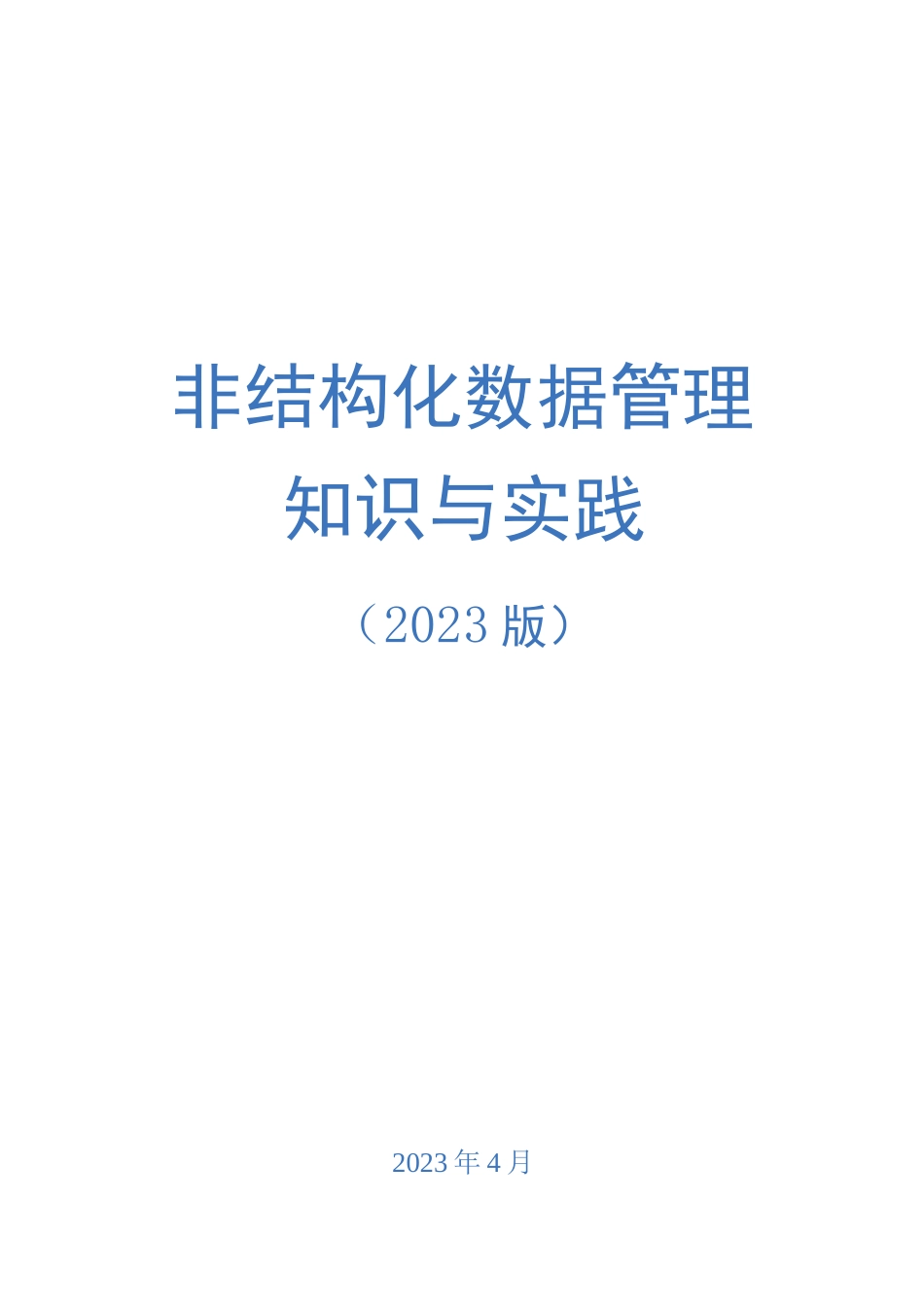 非结构化数据管理
知识与实践

（2023 版）

2023 年 4 月